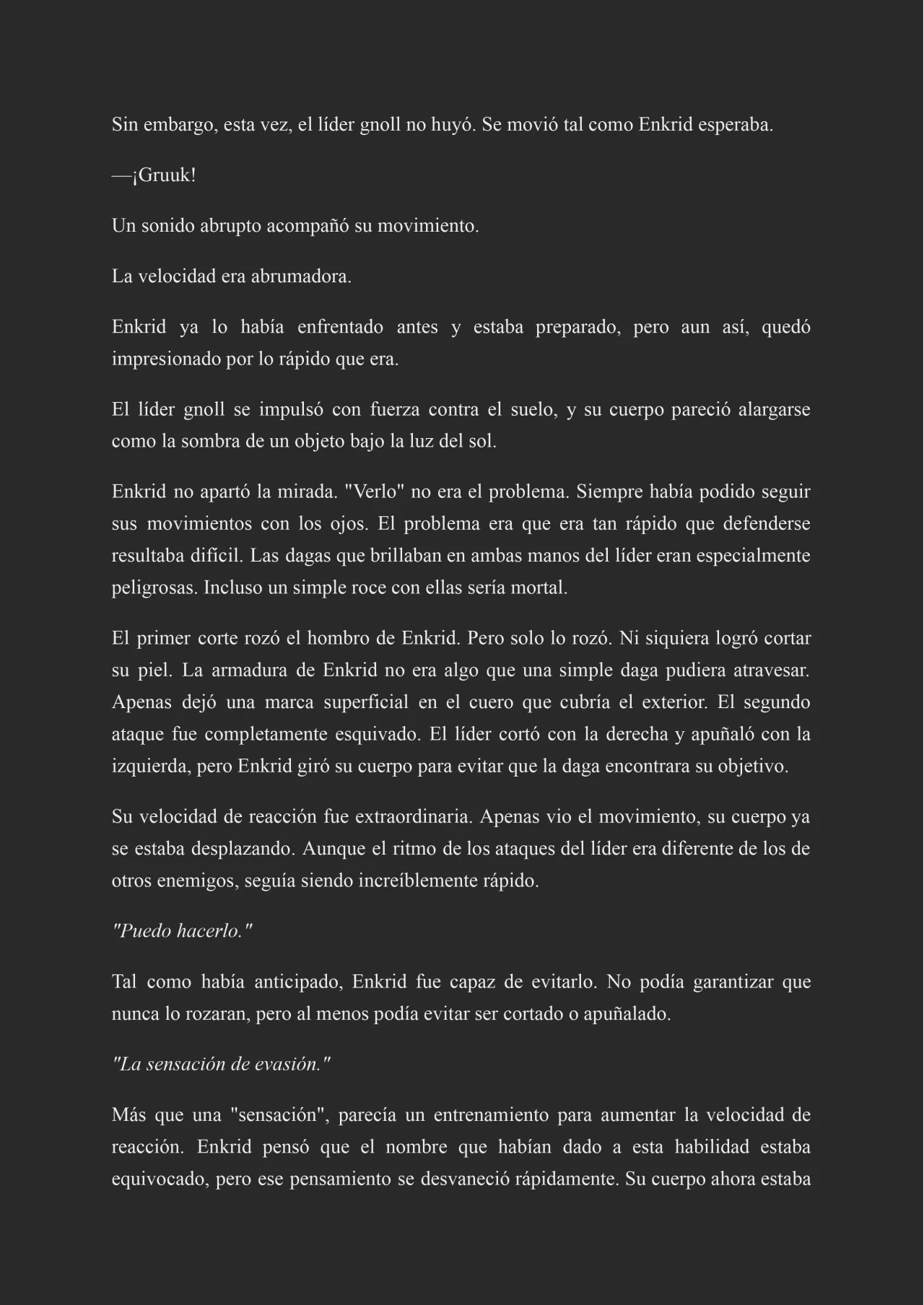 Sin embargo, esta vez, el líder gnoll no huyó. Se movió tal como Enkrid esperaba.

—¡Gruuk!

Un sonido abrupto acompañó su movimiento.

La velocidad era abrumadora.

Enkrid ya lo había enfrentado antes y estaba preparado, pero aun así, quedó impresionado por lo rápido que era.

El líder gnoll se impulsó con fuerza contra el suelo, y su cuerpo pareció alargarse como la sombra de un objeto bajo la luz del sol.

Enkrid no apartó la mirada. "Verlo" no era el problema. Siempre había podido seguir sus movimientos con los ojos. El problema era que era tan rápido que defenderse resultaba difícil. Las dagas que brillaban en ambas manos del líder eran especialmente peligrosas. Incluso un simple roce con ellas sería mortal.

El primer corte rozó el hombro de Enkrid. Pero solo lo rozó. Ni siquiera logró cortar su piel. La armadura de Enkrid no era algo que una simple daga pudiera atravesar. Apenas dejó una marca superficial en el cuero que cubría el exterior. El segundo ataque fue completamente esquivado. El líder cortó con la derecha y apuñaló con la izquierda, pero Enkrid giró su cuerpo para evitar que la daga encontrara su objetivo.

Su velocidad de reacción fue extraordinaria. Apenas vio el movimiento, su cuerpo ya se estaba desplazando. Aunque el ritmo de los ataques del líder era diferente de los de otros enemigos, seguía siendo increíblemente rápido.

"Puedo hacerlo."

Tal como había anticipado, Enkrid fue capaz de evitarlo. No podía garantizar que nunca lo rozaran, pero al menos podía evitar ser cortado o apuñalado.

"La sensación de evasión."

Más que una "sensación", parecía un entrenamiento para aumentar la velocidad de reacción. Enkrid pensó que el nombre que habían dado a esta habilidad estaba equivocado, pero ese pensamiento se desvaneció rápidamente. Su cuerpo ahora estaba